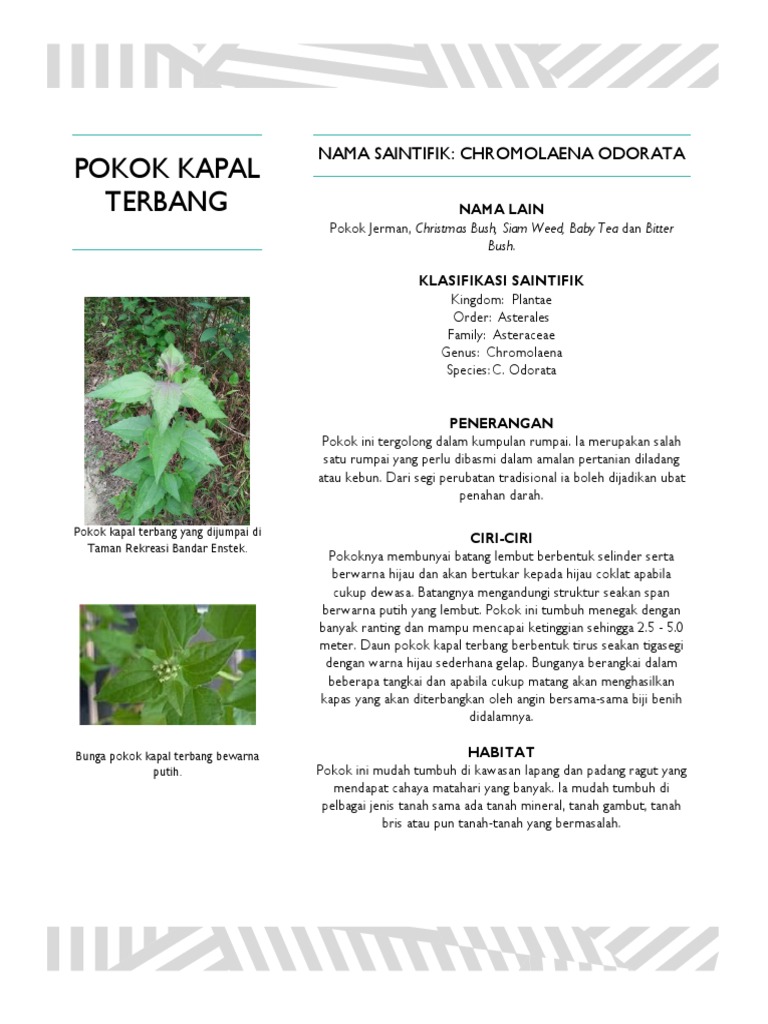 POKOK KAPAL TERBANG

Pokok kapal terbang yang dijumpai di Taman Rekreasi Bandar Enstek.

Bunga pokok kapal terbang bewarna putih.

NAMA SAINTIFIK: CHROMOLAENA ODORATA

NAMA LAIN

Pokok Jerman, Christmas Bush, Siam Weed, Baby Tea dan Bitter Bush.

KLASIFIKASI SAINTIFIK

Kingdom: Plantae
Order: Asterales
Family: Asteraceae
Genus: Chromolaena
Species: C. Odorata

PENERANGAN

Pokok ini tergolong dalam kumpulan rumpai. Ia merupakan salah satu rumpai yang perlu dibasmi dalam amalan pertanian diladang atau kebun. Dari segi perubatan tradisional ia boleh dijadikan ubat penahan darah.

CIRI-CIRI

Pokoknya membunyai batang lembut berbentuk selinder serta berwarna hijau dan akan bertukar kepada hijau coklat apabila cukup dewasa. Batangnya mengandungi struktur seakan span berwarna putih yang lembut. Pokok ini tumbuh menegak dengan banyak ranting dan mampu mencapai ketinggian sehingga 2.5 - 5.0 meter. Daun pokok kapal terbang berbentuk tirus seakan tigasegi dengan warna hijau sederhana gelap. Bunganya berangkai dalam beberapa tangkai dan apabila cukup matang akan menghasilkan kapas yang akan diterbangkan oleh angin bersama-sama biji benih didalamnya.

HABITAT

Pokok ini mudah tumbuh di kawasan lapang dan padang ragut yang mendapat cahaya matahari yang banyak. Ia mudah tumbuh di pelbagai jenis tanah sama ada tanah mineral, tanah gambut, tanah bris atau pun tanah-tanah yang bermasalah.